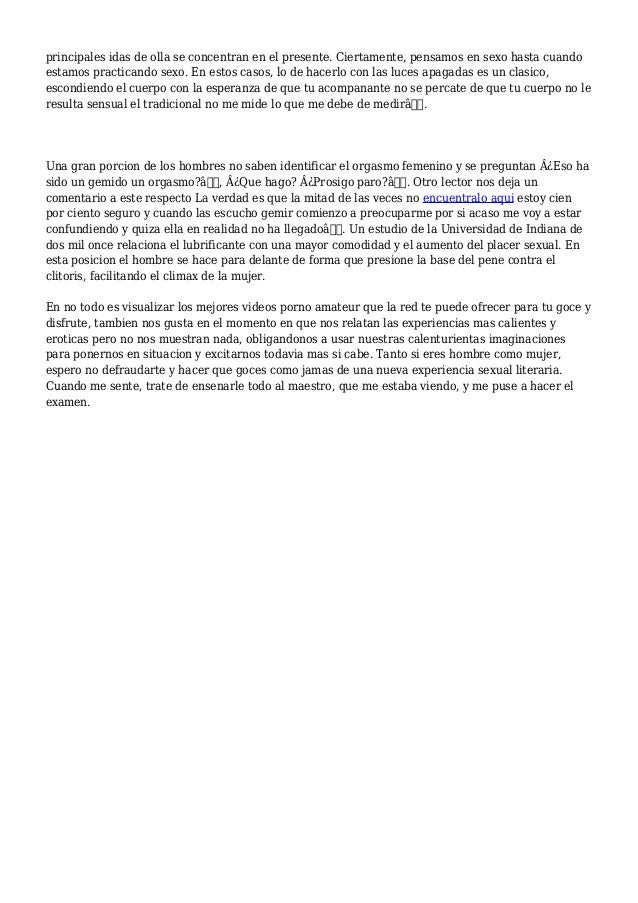 principales idas de olla se concentran en el presente. Ciertamente, pensamos en sexo hasta cuando estamos practicando sexo. En estos casos, lo de hacerlo con las luces apagadas es un clasico, escondiendo el cuerpo con la esperanza de que tu acompanante no se percate de que tu cuerpo no le resulta sensual el tradicional no me mide lo que me debe de medirâ.

Una gran porcion de los hombres no saben identificar el orgasmo femenino y se preguntan Â¿Eso ha sido un gemido un orgasmo?â, Â¿Que hago? Â¿Prosigo paro?â. Otro lector nos deja un comentario a este respecto La verdad es que la mitad de las veces no encuentralo aqui estoy cien por ciento seguro y cuando las escucho gemir comienzo a preocuparme por si acaso me voy a estar confundiendo y quiza ella en realidad no ha llegadoâ. Un estudio de la Universidad de Indiana de dos mil once relaciona el lubrificante con una mayor comodidad y el aumento del placer sexual. En esta posicion el hombre se hace para delante de forma que presione la base del pene contra el clitoris, facilitando el climax de la mujer.

En no todo es visualizar los mejores videos porno amateur que la red te puede ofrecer para tu goce y disfrute, tambien nos gusta en el momento en que nos relatan las experiencias mas calientes y eroticas pero no nos muestran nada, obligandonos a usar nuestras calenturientas imaginaciones para ponernos en situacion y excitarnos todavia mas si cabe. Tanto si eres hombre como mujer, espero no defraudarte y hacer que goces como jamas de una nueva experiencia sexual literaria. Cuando me sente, trate de ensenarle todo al maestro, que me estaba viendo, y me puse a hacer el examen.